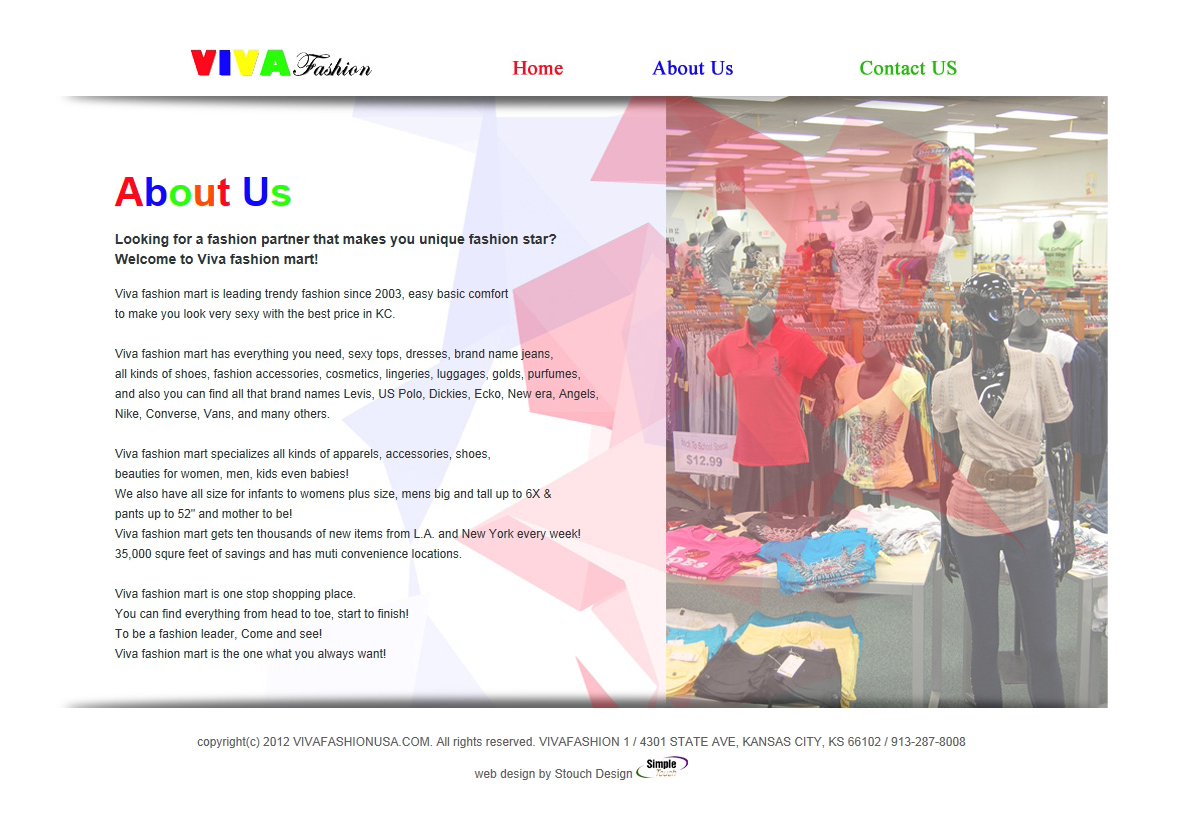 VIVA Fashion

Home About Us Contact US

About Us

Looking for a fashion partner that makes you unique fashion star?
Welcome to Viva fashion mart!

Viva fashion mart is leading trendy fashion since 2003, easy basic comfort to make you look very sexy with the best price in KC.

Viva fashion mart has everything you need, sexy tops, dresses, brand name jeans, all kinds of shoes, fashion accessories, cosmetics, lingeries, luggages, golds, purfumes, and also you can find all that brand names Levis, US Polo, Dickies, Ecko, New era, Angels, Nike, Converse, Vans, and many others.

Viva fashion mart specializes all kinds of apparels, accessories, shoes, beauties for women, men, kids even babies!
We also have all size for infants to womens plus size, mens big and tall up to 6X & pants up to 52" and mother to be!
Viva fashion mart gets ten thousands of new items from L.A. and New York every week!
35,000 squre feet of savings and has muti convenience locations.

Viva fashion mart is one stop shopping place.
You can find everything from head to toe, start to finish!
To be a fashion leader, Come and see!
Viva fashion mart is the one what you always want!

$12.99

copyright(c) 2012 VIVAFASHIONUSA.COM. All rights reserved. VIVAFASHION 1 / 4301 STATE AVE, KANSAS CITY, KS 66102 / 913-287-8008

web design by Stouch Design Simple Touch